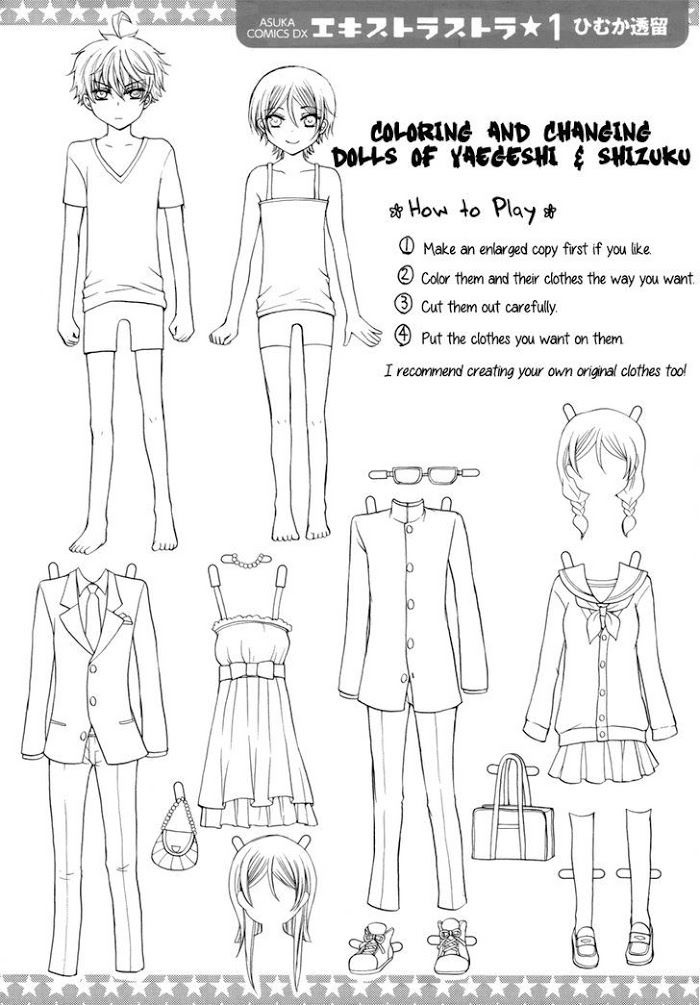 ASUKA COMICS DX エキストラストラ★1 ひむか透留

COLORING AND CHANGING DOLLS OF YAEGESHI & SHIZUKU

How to Play

① Make an enlarged copy first if you like.
② Color them and their clothes the way you want.
③ Cut them out carefully.
④ Put the clothes you want on them.

I recommend creating your own original clothes too!